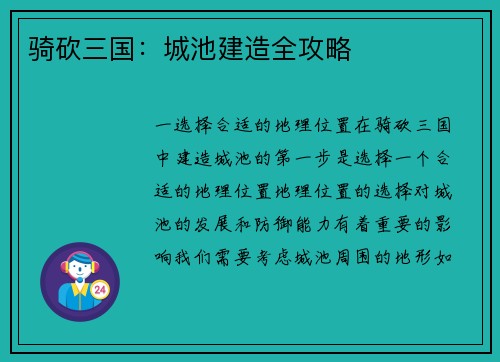 骑砍三国：城池建造全攻略

一选择合适的地理位置在骑砍三国中建造城池的第一步是选择一个合适的地理位置地理位置的选择对城池的发展和防御能力有着重要的影响我们需要考虑城池周围的地形如

24